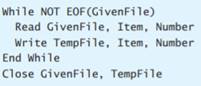 While NOT EOF(GivenFile)
  Read GivenFile, Item, Number
  Write TempFile, Item, Number
End While
Close GivenFile, TempFile